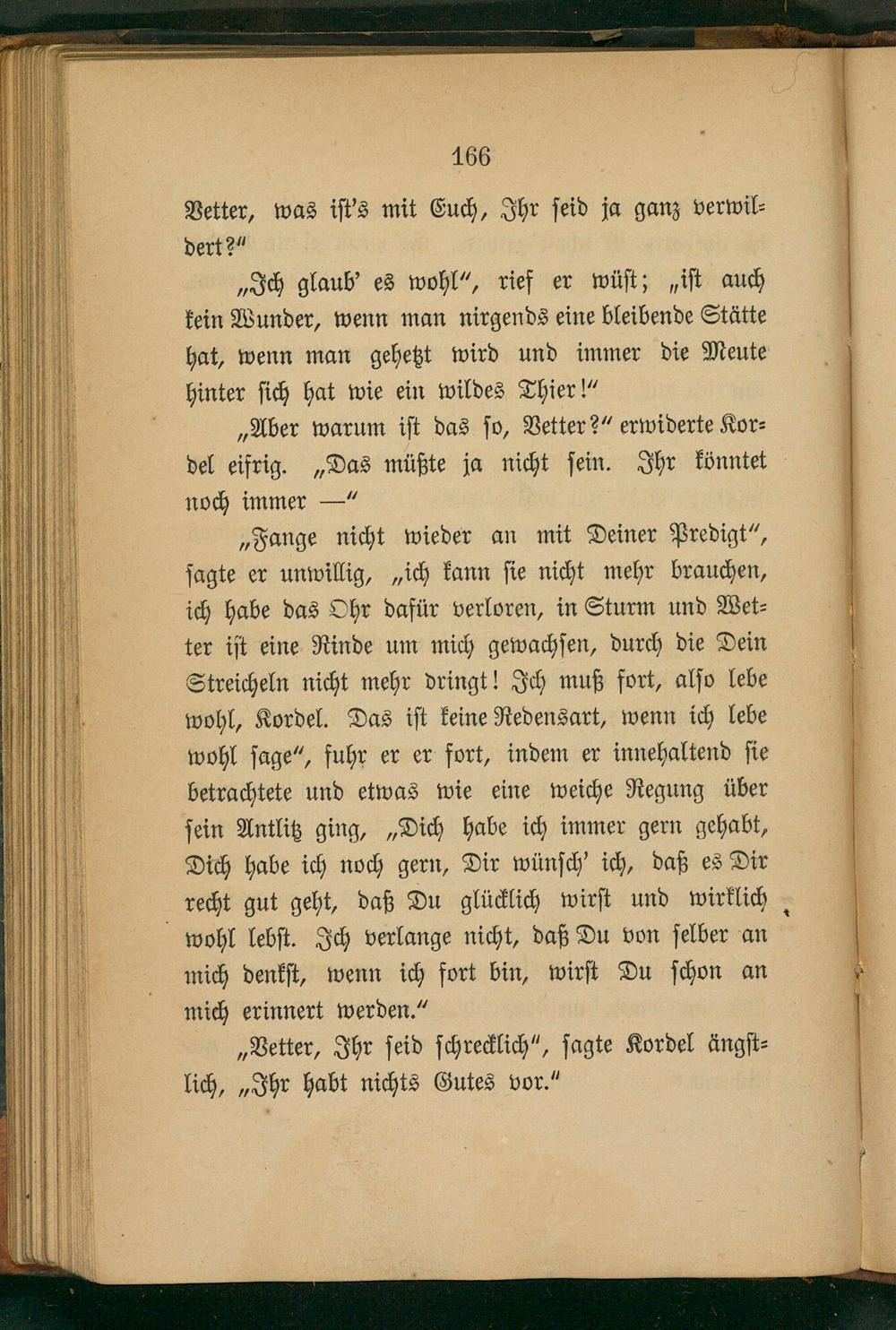 166

Vetter, was ist's mit Euch, Ihr seid ja ganz verwildert?"

„Ich glaub' es wohl", rief er wüst; „ist auch kein Wunder, wenn man nirgends eine bleibende Stätte hat, wenn man gehetzt wird und immer die Meute hinter sich hat wie ein wildes Thier!"

„Aber warum ist das so, Vetter?" erwiderte Kordel eifrig. „Das müßte ja nicht sein. Ihr könntet noch immer —"

„Fange nicht wieder an mit Deiner Predigt", sagte er unwillig, „ich kann sie nicht mehr brauchen, ich habe das Ohr dafür verloren, in Sturm und Wetter ist eine Rinde um mich gewachsen, durch die Dein Streicheln nicht mehr dringt! Ich muß fort, also lebe wohl, Kordel. Das ist keine Redensart, wenn ich lebe wohl sage", fuhr er er fort, indem er innehaltend sie betrachtete und etwas wie eine weiche Regung über sein Antlitz ging, „Dich habe ich immer gern gehabt, Dich habe ich noch gern, Dir wünsch' ich, daß es Dir recht gut geht, daß Du glücklich wirst und wirklich wohl lebst. Ich verlange nicht, daß Du von selber an mich denkst, wenn ich fort bin, wirst Du schon an mich erinnert werden."

„Vetter, Ihr seid schrecklich", sagte Kordel ängstlich, „Ihr habt nichts Gutes vor."